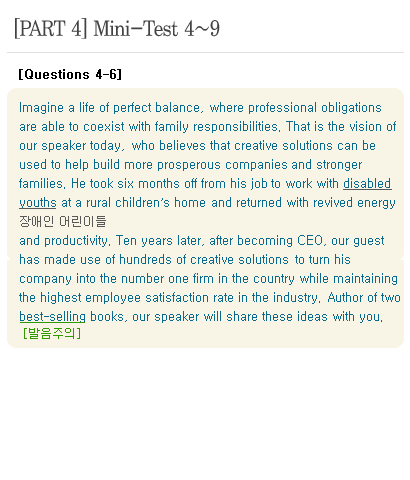 [PART 4] Mini-Test 4~9

[Questions 4-6]

Imagine a life of perfect balance, where professional obligations are able to coexist with family responsibilities. That is the vision of our speaker today, who believes that creative solutions can be used to help build more prosperous companies and stronger families. He took six months off from his job to work with disabled youths at a rural children's home and returned with revived energy
장애인 어린이들
and productivity. Ten years later, after becoming CEO, our guest has made use of hundreds of creative solutions to turn his company into the number one firm in the country while maintaining the highest employee satisfaction rate in the industry. Author of two best-selling books, our speaker will share these ideas with you.
[발음주의]